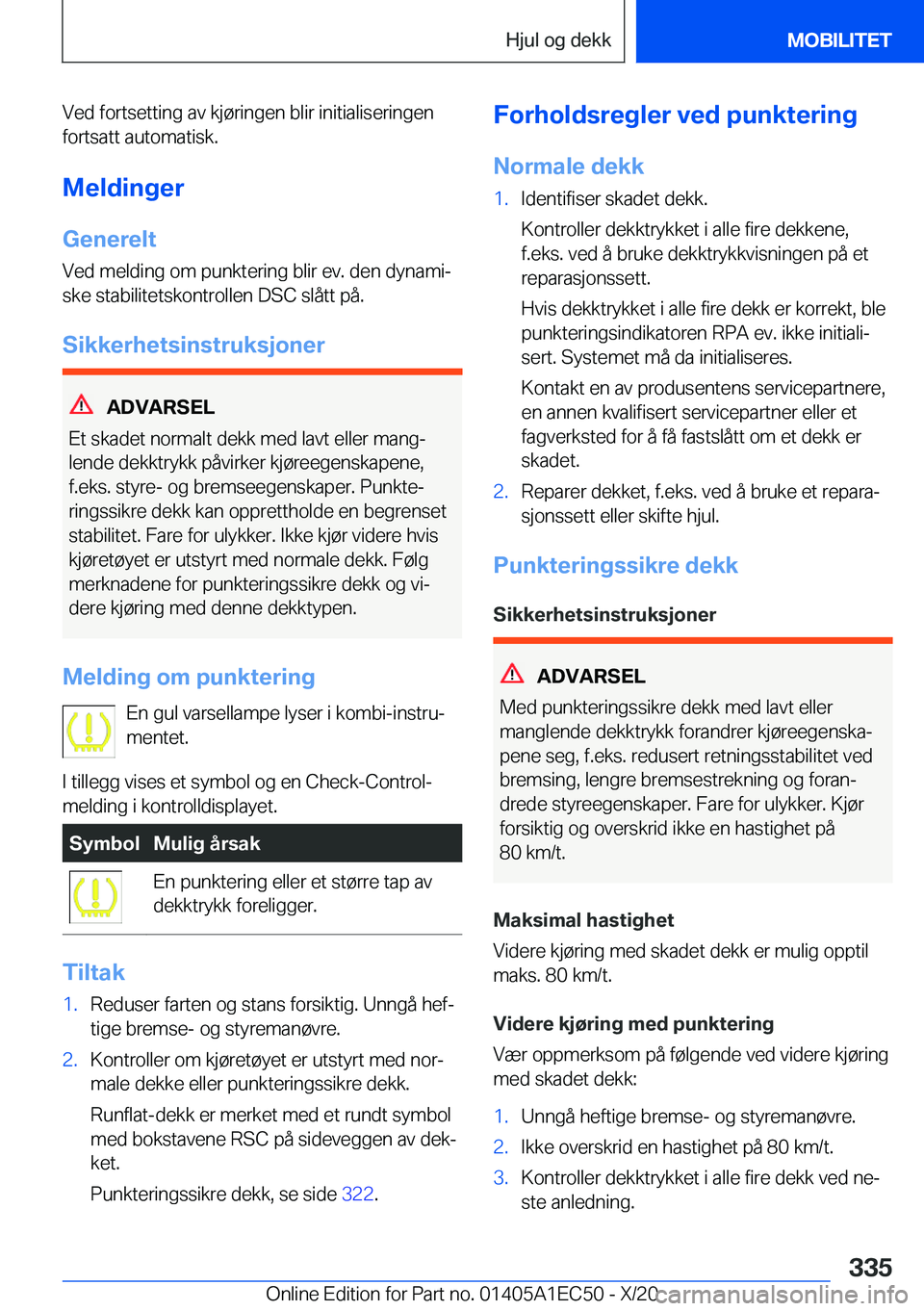 Hjul og dekk

MOBILITET

Ved fortsetting av kjøringen blir initialiseringen fortsatt automatisk.

Meldinger

Generelt

Ved melding om punktering blir ev. den dynamiske stabilitetskontrollen DSC slått på.

Sikkerhetsinstruksjoner

ADVARSEL

Et skadet normalt dekk med lavt eller manglende dekktrykk påvirker kjøreegenskapene, f.eks. styre- og bremseegenskaper. Punkteringssikre dekk kan opprettholde en begrenset stabilitet. Fare for ulykker. Ikke kjør videre hvis kjøretøyet er utstyrt med normale dekk. Følg merknadene for punkteringssikre dekk og videre kjøring med denne dekktypen.

Melding om punktering

En gul varsellampe lyser i kombi-instrumentet.

I tillegg vises et symbol og en Check-Control-melding i kontrolldisplayet.

| Symbol | Mulig årsak |
|---|---|
| | En punktering eller et større tap av dekktrykk foreligger. |

Tiltak

1. Reduser farten og stans forsiktig. Unngå heftige bremse- og styremanøvre.

2. Kontroller om kjøretøyet er utstyrt med normale dekke eller punkteringssikre dekk.

Runflat-dekk er merket med et rundt symbol med bokstavene RSC på sideveggen av dekket.

Punkteringssikre dekk, se side 322.

Forholdsregler ved punktering

Normale dekk

1. Identifiser skadet dekk.

Kontroller dekktrykket i alle fire dekkene, f.eks. ved å bruke dekktrykkvisningen på et reparasjonssett.

Hvis dekktrykket i alle fire dekk er korrekt, ble punkteringsindikatoren RPA ev. ikke initialisert. Systemet må da initialiseres.

Kontakt en av produsentens servicepartnere, en annen kvalifisert servicepartner eller et fagverksted for å få fastslått om et dekk er skadet.

2. Reparer dekket, f.eks. ved å bruke et reparasjonssett eller skifte hjul.

Punkteringssikre dekk

Sikkerhetsinstruksjoner

ADVARSEL

Med punkteringssikre dekk med lavt eller manglende dekktrykk forandrer kjøreegenskapene seg, f.eks. redusert retningsstabilitet ved bremsing, lengre bremsestrekning og forandrede styreegenskaper. Fare for ulykker. Kjør forsiktig og overskrid ikke en hastighet på 80 km/t.

Maksimal hastighet

Videre kjøring med skadet dekk er mulig opptil maks. 80 km/t.

Videre kjøring med punktering

Vær oppmerksom på følgende ved videre kjøring med skadet dekk:

1. Unngå heftige bremse- og styremanøvre.

2. Ikke overskrid en hastighet på 80 km/t.

3. Kontroller dekktrykket i alle fire dekk ved neste anledning.

335

Online Edition for Part no. 01405A1EC50 - X/20

carmanualsonline.info